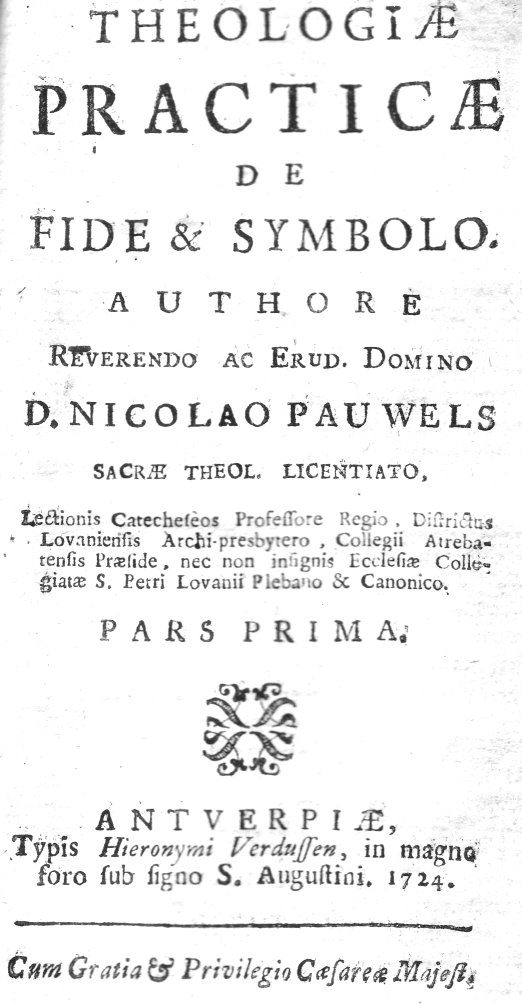 THEOLOGIÆ
PRACTICÆ
DE
FIDE & SYMBOLO.
AUTHORE
REVERENDO AC ERUD. DOMINO
D. NICOLAO PAUWELS
SACRÆ THEOL. LICENTIATO,

Lectionis Catecheseos Professore Regio, Districtus Lovaniensis Archi-presbytero, Collegii Atrebatensis Præside, nec non insignis Ecclesiæ Collegiatæ S. Petri Lovanii Plebano & Canonico.

PARS PRIMA.

ANTVERPIÆ,
Typis Hieronymi Verdussen, in magno foro sub signo S. Augustini. 1724.

Cum Gratia & Privilegio Cæsareæ Majest.